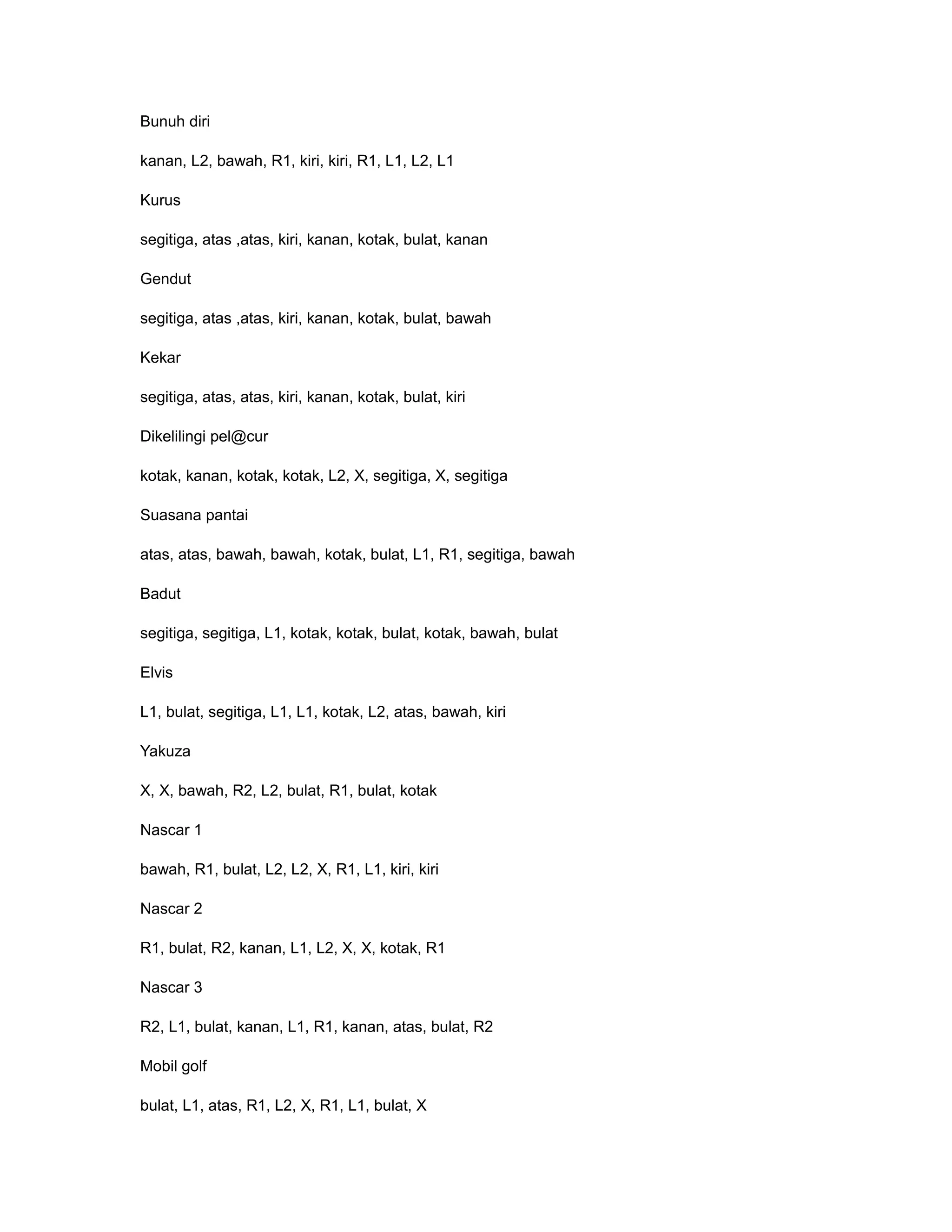 Bunuh diri

kanan, L2, bawah, R1, kiri, kiri, R1, L1, L2, L1

Kurus

segitiga, atas ,atas, kiri, kanan, kotak, bulat, kanan

Gendut

segitiga, atas ,atas, kiri, kanan, kotak, bulat, bawah

Kekar

segitiga, atas, atas, kiri, kanan, kotak, bulat, kiri

Dikelilingi pel@cur

kotak, kanan, kotak, kotak, L2, X, segitiga, X, segitiga

Suasana pantai

atas, atas, bawah, bawah, kotak, bulat, L1, R1, segitiga, bawah

Badut

segitiga, segitiga, L1, kotak, kotak, bulat, kotak, bawah, bulat

Elvis

L1, bulat, segitiga, L1, L1, kotak, L2, atas, bawah, kiri

Yakuza

X, X, bawah, R2, L2, bulat, R1, bulat, kotak

Nascar 1

bawah, R1, bulat, L2, L2, X, R1, L1, kiri, kiri

Nascar 2

R1, bulat, R2, kanan, L1, L2, X, X, kotak, R1

Nascar 3

R2, L1, bulat, kanan, L1, R1, kanan, atas, bulat, R2

Mobil golf

bulat, L1, atas, R1, L2, X, R1, L1, bulat, X